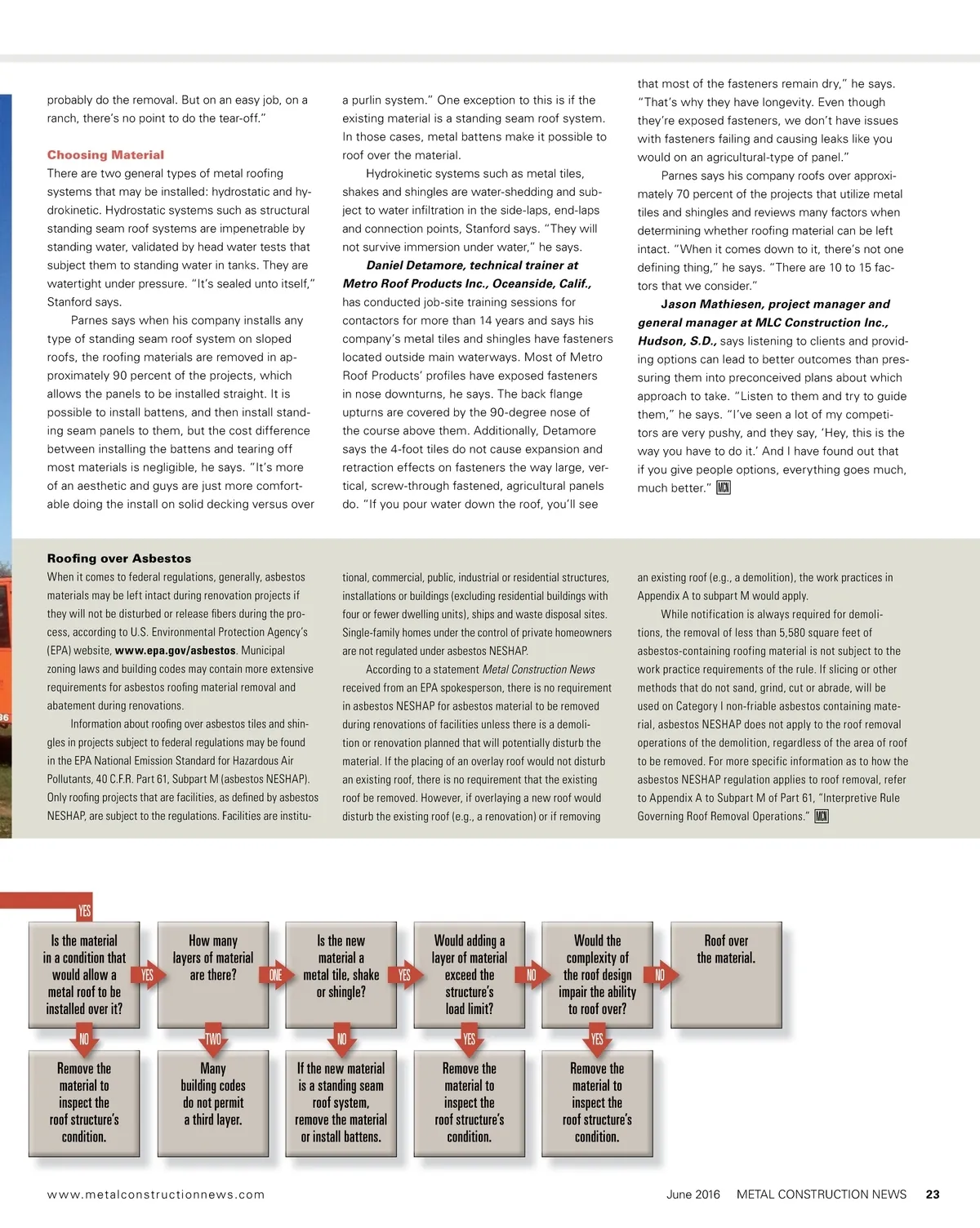 probably do the removal. But on an easy job, on a ranch, there's no point to do the tear-off."

Choosing Material

There are two general types of metal roofing systems that may be installed: hydrostatic and hydrokinetic. Hydrostatic systems such as structural standing seam roof systems are impenetrable by standing water, validated by head water tests that subject them to standing water in tanks. They are watertight under pressure. "It's sealed unto itself," Stanford says.

Parnes says when his company installs any type of standing seam roof system on sloped roofs, the roofing materials are removed in approximately 90 percent of the projects, which allows the panels to be installed straight. It is possible to install battens, and then install standing seam panels to them, but the cost difference between installing the battens and tearing off most materials is negligible, he says. "It's more of an aesthetic and guys are just more comfortable doing the install on solid decking versus over a purlin system." One exception to this is if the existing material is a standing seam roof system. In those cases, metal battens make it possible to roof over the material.

Hydrokinetic systems such as metal tiles, shakes and shingles are water-shedding and subject to water infiltration in the side-laps, end-laps and connection points, Stanford says. "They will not survive immersion under water," he says.

Daniel Detamore, technical trainer at Metro Roof Products Inc., Oceanside, Calif., has conducted job-site training sessions for contactors for more than 14 years and says his company's metal tiles and shingles have fasteners located outside main waterways. Most of Metro Roof Products' profiles have exposed fasteners in nose downturns, he says. The back flange upturns are covered by the 90-degree nose of the course above them. Additionally, Detamore says the 4-foot tiles do not cause expansion and retraction effects on fasteners the way large, vertical, screw-through fastened, agricultural panels do. "If you pour water down the roof, you'll see that most of the fasteners remain dry," he says. "That's why they have longevity. Even though they're exposed fasteners, we don't have issues with fasteners failing and causing leaks like you would on an agricultural-type of panel."

Parnes says his company roofs over approximately 70 percent of the projects that utilize metal tiles and shingles and reviews many factors when determining whether roofing material can be left intact. "When it comes down to it, there's not one defining thing," he says. "There are 10 to 15 factors that we consider."

Jason Mathiesen, project manager and general manager at MLC Construction Inc., Hudson, S.D., says listening to clients and providing options can lead to better outcomes than pressuring them into preconceived plans about which approach to take. "Listen to them and try to guide them," he says. "I've seen a lot of my competitors are very pushy, and they say, 'Hey, this is the way you have to do it.' And I have found out that if you give people options, everything goes much, much better." MCN

Roofing over Asbestos

When it comes to federal regulations, generally, asbestos materials may be left intact during renovation projects if they will not be disturbed or release fibers during the process, according to U.S. Environmental Protection Agency's (EPA) website, www.epa.gov/asbestos. Municipal zoning laws and building codes may contain more extensive requirements for asbestos roofing material removal and abatement during renovations.

Information about roofing over asbestos tiles and shingles in projects subject to federal regulations may be found in the EPA National Emission Standard for Hazardous Air Pollutants, 40 C.F.R. Part 61, Subpart M (asbestos NESHAP). Only roofing projects that are facilities, as defined by asbestos NESHAP, are subject to the regulations. Facilities are institutional, commercial, public, industrial or residential structures, installations or buildings (excluding residential buildings with four or fewer dwelling units), ships and waste disposal sites. Single-family homes under the control of private homeowners are not regulated under asbestos NESHAP.

According to a statement Metal Construction News received from an EPA spokesperson, there is no requirement in asbestos NESHAP for asbestos material to be removed during renovations of facilities unless there is a demolition or renovation planned that will potentially disturb the material. If the placing of an overlay roof would not disturb an existing roof, there is no requirement that the existing roof be removed. However, if overlaying a new roof would disturb the existing roof (e.g., a renovation) or if removing an existing roof (e.g., a demolition), the work practices in Appendix A to subpart M would apply.

While notification is always required for demolitions, the removal of less than 5,580 square feet of asbestos-containing roofing material is not subject to the work practice requirements of the rule. If slicing or other methods that do not sand, grind, cut or abrade, will be used on Category I non-friable asbestos containing material, asbestos NESHAP does not apply to the roof removal operations of the demolition, regardless of the area of roof to be removed. For more specific information as to how the asbestos NESHAP regulation applies to roof removal, refer to Appendix A to Subpart M of Part 61, "Interpretive Rule Governing Roof Removal Operations." MCN

YES

Is the material in a condition that would allow a metal roof to be installed over it?
YES
How many layers of material are there?
ONE
Is the new material a metal tile, shake or shingle?
YES
Would adding a layer of material exceed the structure's load limit?
NO
Would the complexity of the roof design impair the ability to roof over?
NO
Roof over the material.

NO
Remove the material to inspect the roof structure's condition.
TWO
Many building codes do not permit a third layer.
NO
If the new material is a standing seam roof system, remove the material or install battens.
YES
Remove the material to inspect the roof structure's condition.
YES
Remove the material to inspect the roof structure's condition.

www.metalconstructionnews.com June 2016 METAL CONSTRUCTION NEWS 23